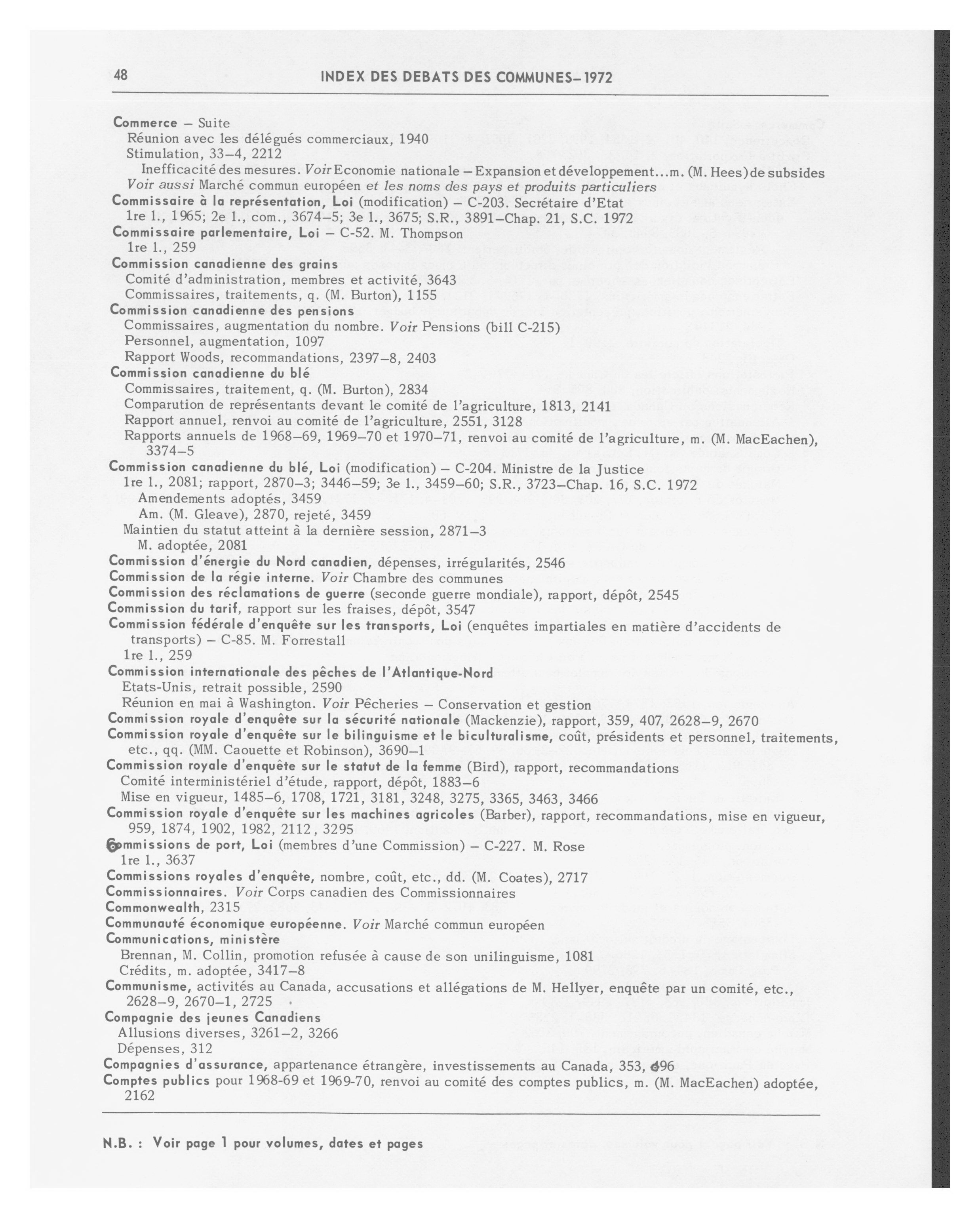 48 INDEX DES DEBATS DES COMMUNES–1972

Commerce – Suite
Réunion avec les délégués commerciaux, 1940
Stimulation, 33–4, 2212
Inefficacité des mesures. Voir Economie nationale – Expansion et développement...m. (M. Hees) de subsides
Voir aussi Marché commun européen et les noms des pays et produits particuliers
Commissaire à la représentation, Loi (modification) – C-203. Secrétaire d'Etat
1re l., 1965; 2e l., com., 3674–5; 3e l., 3675; S.R., 3891–Chap. 21, S.C. 1972
Commissaire parlementaire, Loi – C-52. M. Thompson
1re l., 259
Commission canadienne des grains
Comité d'administration, membres et activité, 3643
Commissaires, traitements, q. (M. Burton), 1155
Commission canadienne des pensions
Commissaires, augmentation du nombre. Voir Pensions (bill C-215)
Personnel, augmentation, 1097
Rapport Woods, recommandations, 2397–8, 2403
Commission canadienne du blé
Commissaires, traitement, q. (M. Burton), 2834
Comparution de représentants devant le comité de l'agriculture, 1813, 2141
Rapport annuel, renvoi au comité de l'agriculture, 2551, 3128
Rapports annuels de 1968–69, 1969–70 et 1970–71, renvoi au comité de l'agriculture, m. (M. MacEachen), 3374–5
Commission canadienne du blé, Loi (modification) – C-204. Ministre de la Justice
1re l., 2081; rapport, 2870–3; 3446–59; 3e l., 3459–60; S.R., 3723–Chap. 16, S.C. 1972
Amendements adoptés, 3459
Am. (M. Gleave), 2870, rejeté, 3459
Maintien du statut atteint à la dernière session, 2871–3
M. adoptée, 2081
Commission d'énergie du Nord canadien, dépenses, irrégularités, 2546
Commission de la régie interne. Voir Chambre des communes
Commission des réclamations de guerre (seconde guerre mondiale), rapport, dépôt, 2545
Commission du tarif, rapport sur les fraises, dépôt, 3547
Commission fédérale d'enquête sur les transports, Loi (enquêtes impartiales en matière d'accidents de transports) – C-85. M. Forrestall
1re l., 259
Commission internationale des pêches de l'Atlantique-Nord
Etats-Unis, retrait possible, 2590
Réunion en mai à Washington. Voir Pêcheries – Conservation et gestion
Commission royale d'enquête sur la sécurité nationale (Mackenzie), rapport, 359, 407, 2628–9, 2670
Commission royale d'enquête sur le bilinguisme et le biculturalisme, coût, présidents et personnel, traitements, etc., qq. (MM. Caouette et Robinson), 3690–1
Commission royale d'enquête sur le statut de la femme (Bird), rapport, recommandations
Comité interministériel d'étude, rapport, dépôt, 1883–6
Mise en vigueur, 1485–6, 1708, 1721, 3181, 3248, 3275, 3365, 3463, 3466
Commission royale d'enquête sur les machines agricoles (Barber), rapport, recommandations, mise en vigueur, 959, 1874, 1902, 1982, 2112, 3295
Commissions de port, Loi (membres d'une Commission) – C-227. M. Rose
1re l., 3637
Commissions royales d'enquête, nombre, coût, etc., dd. (M. Coates), 2717
Commissionnaires. Voir Corps canadien des Commissionnaires
Commonwealth, 2315
Communauté économique européenne. Voir Marché commun européen
Communications, ministère
Brennan, M. Collin, promotion refusée à cause de son unilinguisme, 1081
Crédits, m. adoptée, 3417–8
Communisme, activités au Canada, accusations et allégations de M. Hellyer, enquête par un comité, etc., 2628–9, 2670–1, 2725
Compagnie des jeunes Canadiens
Allusions diverses, 3261–2, 3266
Dépenses, 312
Compagnies d'assurance, appartenance étrangère, investissements au Canada, 353, 696
Comptes publics pour 1968-69 et 1969-70, renvoi au comité des comptes publics, m. (M. MacEachen) adoptée, 2162

N.B. : Voir page 1 pour volumes, dates et pages